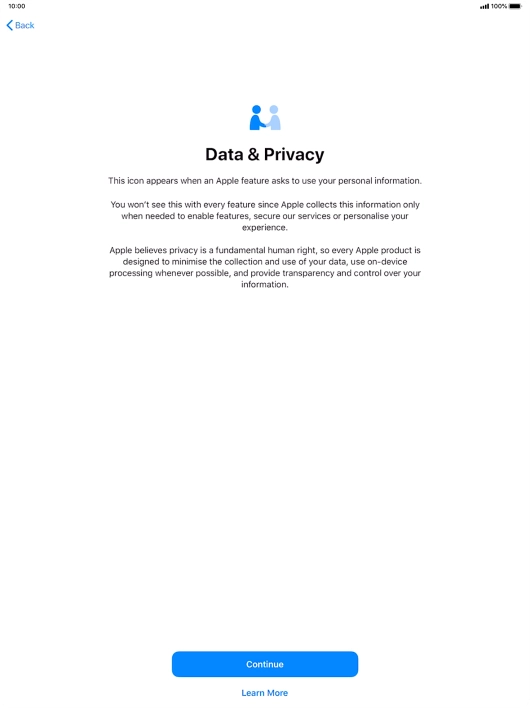 10:00

100%

Back

Data & Privacy

This icon appears when an Apple feature asks to use your personal information.

You won't see this with every feature since Apple collects this information only when needed to enable features, secure our services or personalise your experience.

Apple believes privacy is a fundamental human right, so every Apple product is designed to minimise the collection and use of your data, use on-device processing whenever possible, and provide transparency and control over your information.

Continue

Learn More